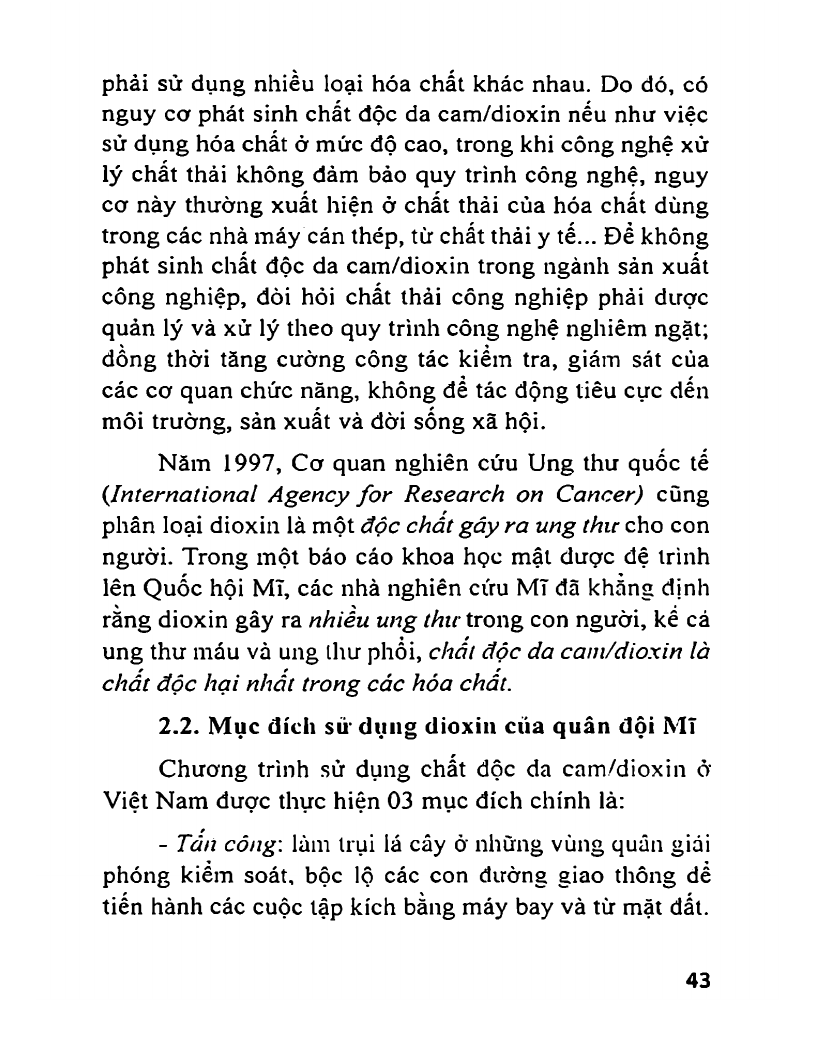 phải sử dụng nhiều loại hóa chất khác nhau. Do đó, có nguy cơ phát sinh chất độc da cam/dioxin nếu như việc sử dụng hóa chất ở mức độ cao, trong khi công nghệ xử lý chất thải không đảm bảo quy trình công nghệ, nguy cơ này thường xuất hiện ở chất thải của hóa chất dùng trong các nhà máy cán thép, từ chất thải y tế... Để không phát sinh chất độc da cam/dioxin trong ngành sản xuất công nghiệp, đòi hỏi chất thải công nghiệp phải được quản lý và xử lý theo quy trình công nghệ nghiêm ngặt; đồng thời tăng cường công tác kiểm tra, giám sát của các cơ quan chức năng, không để tác động tiêu cực đến môi trường, sản xuất và đời sống xã hội.

Năm 1997, Cơ quan nghiên cứu Ung thư quốc tế (International Agency for Research on Cancer) cũng phân loại dioxin là một độc chất gây ra ung thư cho con người. Trong một báo cáo khoa học mật được đệ trình lên Quốc hội Mĩ, các nhà nghiên cứu Mĩ đã khẳng định rằng dioxin gây ra nhiều ung thư trong con người, kể cả ung thư máu và ung thư phổi, chất độc da cam/dioxin là chất độc hại nhất trong các hóa chất.

2.2. Mục đích sử dụng dioxin của quân đội Mĩ

Chương trình sử dụng chất độc da cam/dioxin ở Việt Nam được thực hiện 03 mục đích chính là:

- Tấn công: làm trụi lá cây ở những vùng quân giải phóng kiểm soát, bộc lộ các con đường giao thông để tiến hành các cuộc tập kích bằng máy bay và từ mặt đất.

43